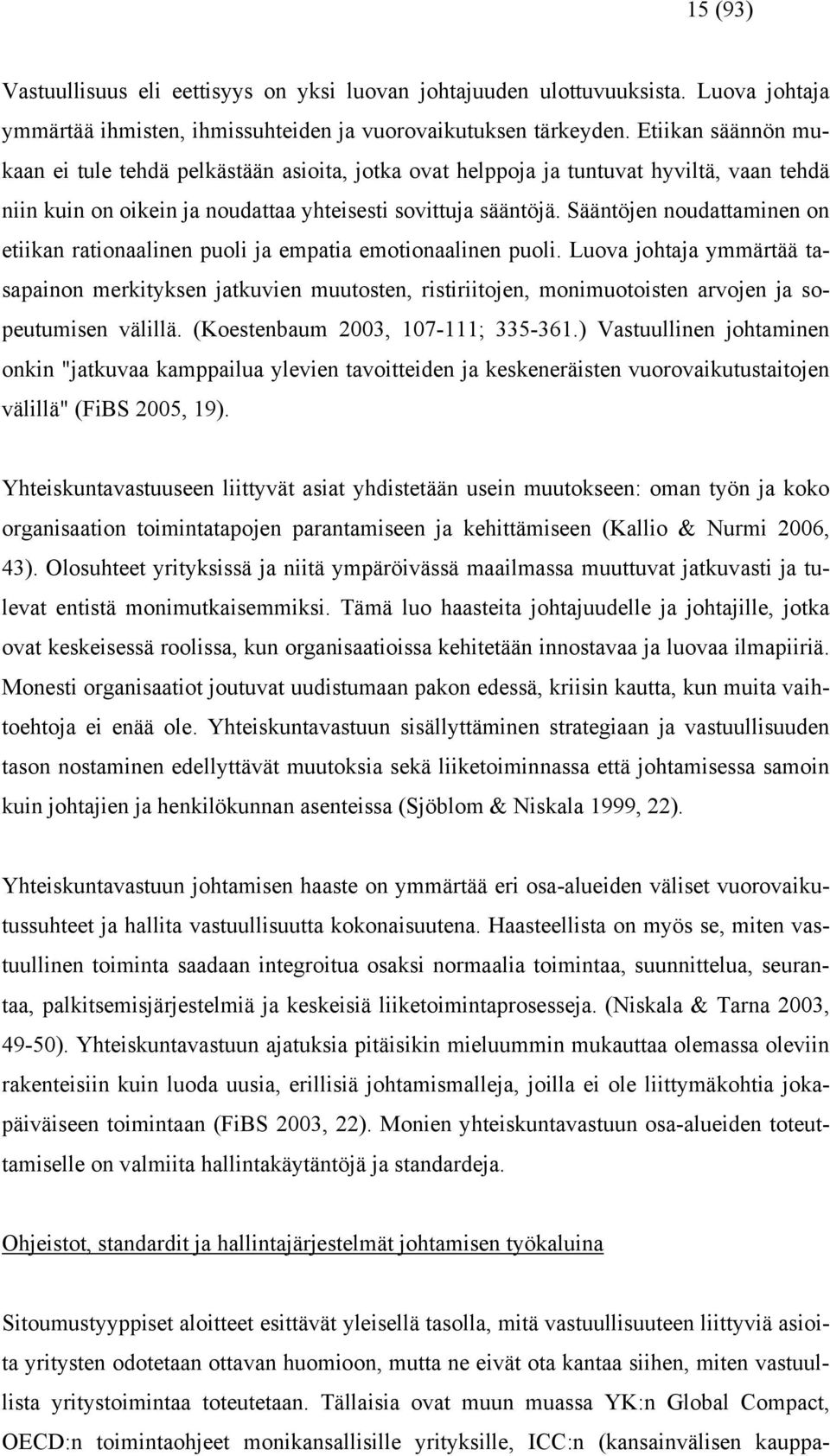 15 (93)

Vastuullisuus eli eettisyys on yksi luovan johtajuuden ulottuvuuksista. Luova johtaja ymmärtää ihmisten, ihmissuhteiden ja vuorovaikutuksen tärkeyden. Etiikan säännön mukaan ei tule tehdä pelkästään asioita, jotka ovat helppoja ja tuntuvat hyviltä, vaan tehdä niin kuin on oikein ja noudattaa yhteisesti sovittuja sääntöjä. Sääntöjen noudattaminen on etiikan rationaalinen puoli ja empatia emotionaalinen puoli. Luova johtaja ymmärtää tasapainon merkityksen jatkuvien muutosten, ristiriitojen, monimuotoisten arvojen ja sopeutumisen välillä. (Koestenbaum 2003, 107-111; 335-361.) Vastuullinen johtaminen onkin "jatkuvaa kamppailua ylevien tavoitteiden ja keskeneräisten vuorovaikutustaitojen välillä" (FiBS 2005, 19).

Yhteiskuntavastuuseen liittyvät asiat yhdistetään usein muutokseen: oman työn ja koko organisaation toimintatapojen parantamiseen ja kehittämiseen (Kallio & Nurmi 2006, 43). Olosuhteet yrityksissä ja niitä ympäröivässä maailmassa muuttuvat jatkuvasti ja tulevat entistä monimutkaisemmiksi. Tämä luo haasteita johtajuudelle ja johtajille, jotka ovat keskeisessä roolissa, kun organisaatioissa kehitetään innostavaa ja luovaa ilmapiiriä. Monesti organisaatiot joutuvat uudistumaan pakon edessä, kriisin kautta, kun muita vaihtoehtoja ei enää ole. Yhteiskuntavastuun sisällyttäminen strategiaan ja vastuullisuuden tason nostaminen edellyttävät muutoksia sekä liiketoiminnassa että johtamisessa samoin kuin johtajien ja henkilökunnan asenteissa (Sjöblom & Niskala 1999, 22).

Yhteiskuntavastuun johtamisen haaste on ymmärtää eri osa-alueiden väliset vuorovaikutussuhteet ja hallita vastuullisuutta kokonaisuutena. Haasteellista on myös se, miten vastuullinen toiminta saadaan integroitua osaksi normaalia toimintaa, suunnittelua, seurantaa, palkitsemisjärjestelmiä ja keskeisiä liiketoimintaprosesseja. (Niskala & Tarna 2003, 49-50). Yhteiskuntavastuun ajatuksia pitäisikin mieluummin mukauttaa olemassa oleviin rakenteisiin kuin luoda uusia, erillisiä johtamismalleja, joilla ei ole liittymäkohtia jokapäiväiseen toimintaan (FiBS 2003, 22). Monien yhteiskuntavastuun osa-alueiden toteuttamiselle on valmiita hallintakäytäntöjä ja standardeja.

Ohjeistot, standardit ja hallintajärjestelmät johtamisen työkaluina

Sitoumustyyppiset aloitteet esittävät yleisellä tasolla, mitä vastuullisuuteen liittyviä asioita yritysten odotetaan ottavan huomioon, mutta ne eivät ota kantaa siihen, miten vastuullista yritystoimintaa toteutetaan. Tällaisia ovat muun muassa YK:n Global Compact, OECD:n toimintaohjeet monikansallisille yrityksille, ICC:n (kansainvälisen kauppa-